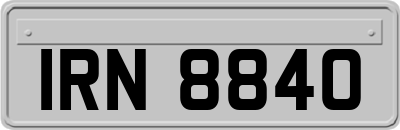 IRN 8840